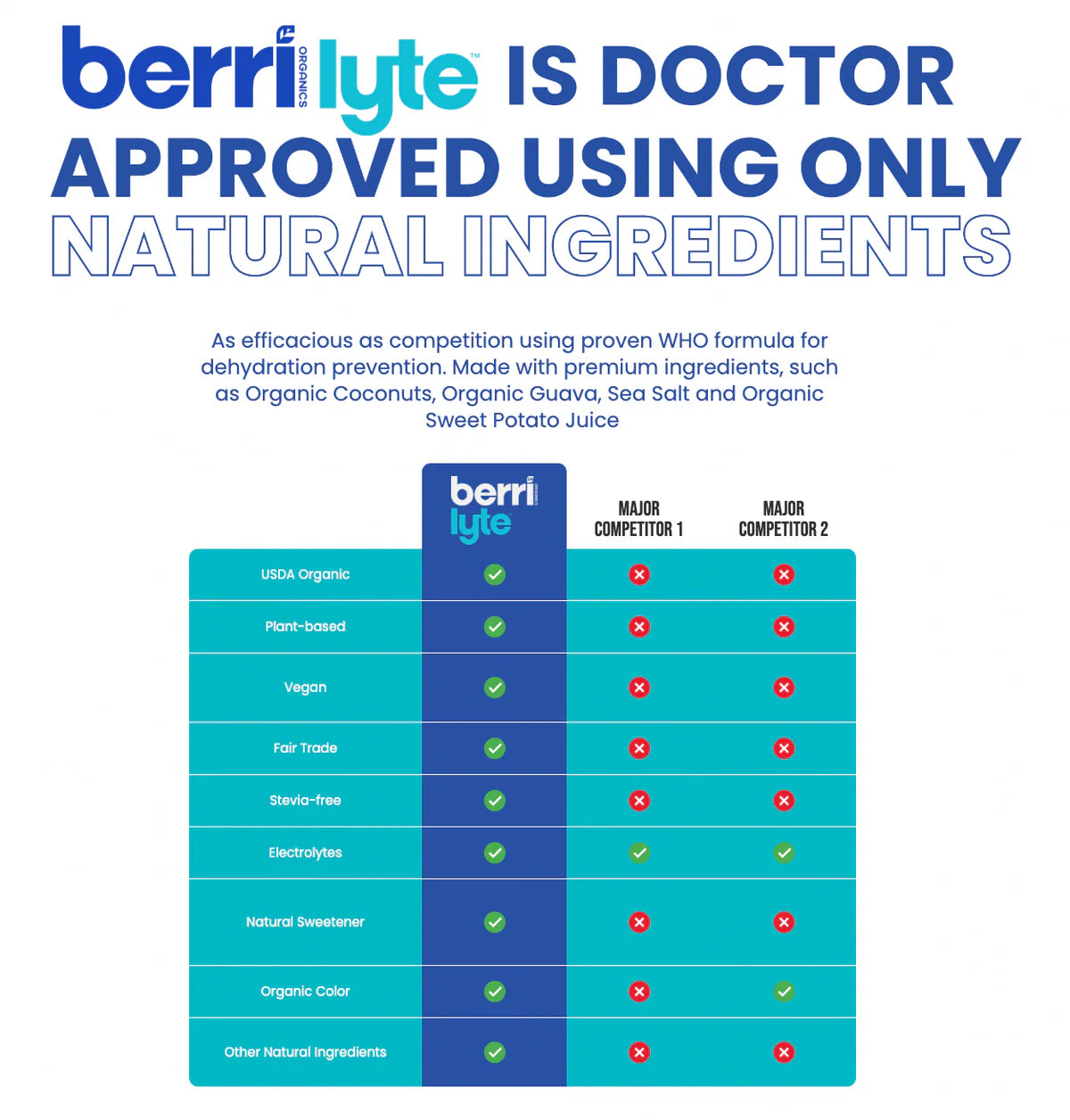 berri ORGANICS lyte™ IS DOCTOR APPROVED USING ONLY NATURAL INGREDIENTS

As efficacious as competition using proven WHO formula for dehydration prevention. Made with premium ingredients, such as Organic Coconuts, Organic Guava, Sea Salt and Organic Sweet Potato Juice

| | berri lyte | MAJOR COMPETITOR 1 | MAJOR COMPETITOR 2 |
|---|---|---|---|
| USDA Organic | ✓ | ✗ | ✗ |
| Plant-based | ✓ | ✗ | ✗ |
| Vegan | ✓ | ✗ | ✗ |
| Fair Trade | ✓ | ✗ | ✗ |
| Stevia-free | ✓ | ✗ | ✗ |
| Electrolytes | ✓ | ✓ | ✓ |
| Natural Sweetener | ✓ | ✗ | ✗ |
| Organic Color | ✓ | ✗ | ✓ |
| Other Natural Ingredients | ✓ | ✗ | ✗ |